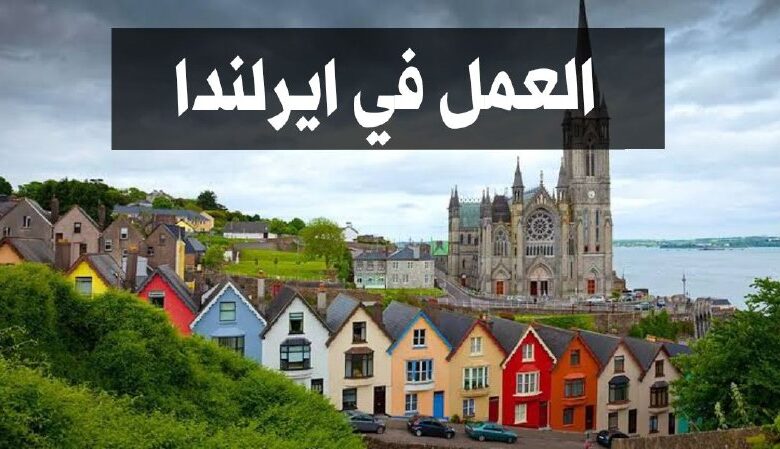 العمل في ايرلندا